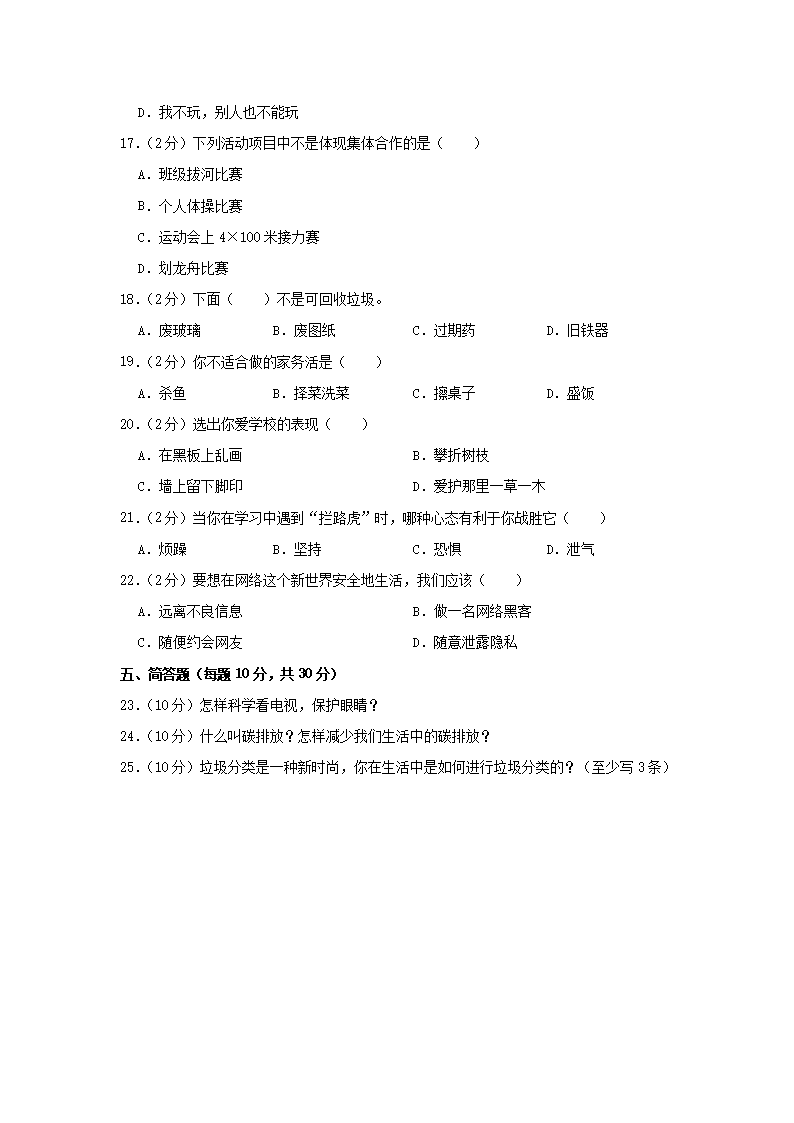 D．我不玩，别人也不能玩

17．（2分）下列活动项目中不是体现集体合作的是（　　）

A．班级拔河比赛

B．个人体操比赛

C．运动会上 4×100 米接力赛

D．划龙舟比赛

18．（2分）下面（　　）不是可回收垃圾。

A．废玻璃　　B．废图纸　　C．过期药　　D．旧铁器

19．（2分）你不适合做的家务活是（　　）

A．杀鱼　　B．择菜洗菜　　C．擦桌子　　D．盛饭

20．（2分）选出你爱学校的表现（　　）

A．在黑板上乱画　　B．攀折树枝

C．墙上留下脚印　　D．爱护那里一草一木

21．（2分）当你在学习中遇到“拦路虎”时，哪种心态有利于你战胜它（　　）

A．烦躁　　B．坚持　　C．恐惧　　D．泄气

22．（2分）要想在网络这个新世界安全地生活，我们应该（　　）

A．远离不良信息　　B．做一名网络黑客

C．随便约会网友　　D．随意泄露隐私

五、简答题（每题 10 分，共 30 分）

23．（10分）怎样科学看电视，保护眼睛？

24．（10分）什么叫碳排放？怎样减少我们生活中的碳排放？

25．（10分）垃圾分类是一种新时尚，你在生活中是如何进行垃圾分类的？（至少写 3 条）